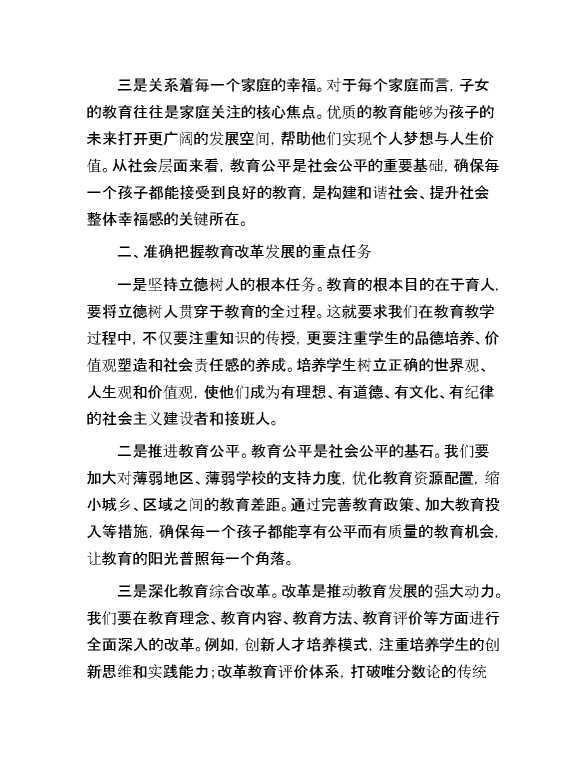 三是关系着每一个家庭的幸福。对于每个家庭而言，子女的教育往往是家庭关注的核心焦点。优质的教育能够为孩子的未来打开更广阔的发展空间，帮助他们实现个人梦想与人生价值。从社会层面来看，教育公平是社会公平的重要基础，确保每一个孩子都能接受到良好的教育，是构建和谐社会、提升社会整体幸福感的关键所在。

二、准确把握教育改革发展的重点任务

一是坚持立德树人的根本任务。教育的根本目的在于育人，要将立德树人贯穿于教育的全过程。这就要求我们在教育教学过程中，不仅要注重知识的传授，更要注重学生的品德培养、价值观塑造和社会责任感的养成。培养学生树立正确的世界观、人生观和价值观，使他们成为有理想、有道德、有文化、有纪律的社会主义建设者和接班人。

二是推进教育公平。教育公平是社会公平的基石。我们要加大对薄弱地区、薄弱学校的支持力度，优化教育资源配置，缩小城乡、区域之间的教育差距。通过完善教育政策、加大教育投入等措施，确保每一个孩子都能享有公平而有质量的教育机会，让教育的阳光普照每一个角落。

三是深化教育综合改革。改革是推动教育发展的强大动力。我们要在教育理念、教育内容、教育方法、教育评价等方面进行全面深入的改革。例如，创新人才培养模式，注重培养学生的创新思维和实践能力；改革教育评价体系，打破唯分数论的传统